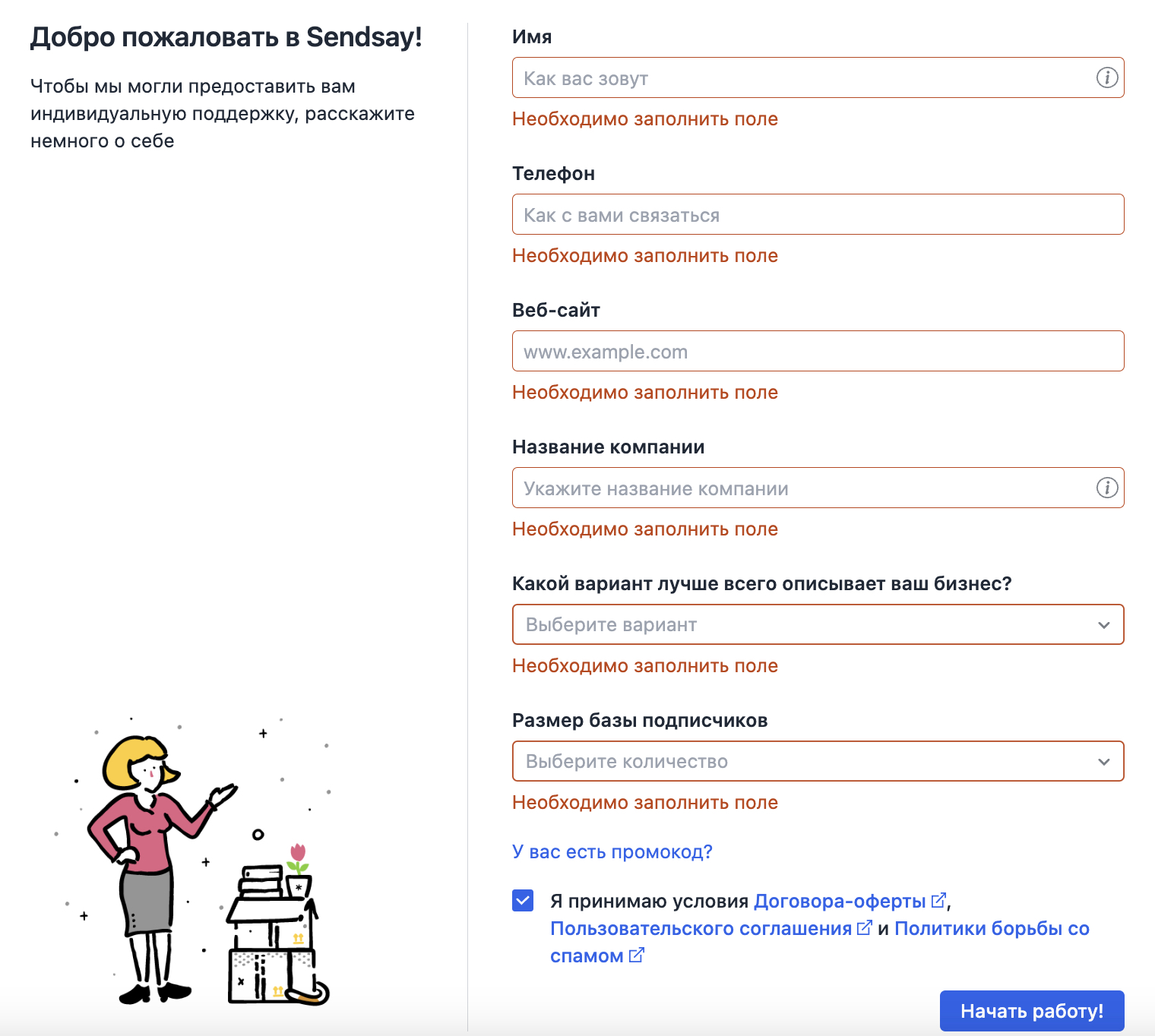 Добро пожаловать в Sendsay!

Чтобы мы могли предоставить вам индивидуальную поддержку, расскажите немного о себе

Имя

Как вас зовут

Необходимо заполнить поле

Телефон

Как с вами связаться

Необходимо заполнить поле

Веб-сайт

www.example.com

Необходимо заполнить поле

Название компании

Укажите название компании

Необходимо заполнить поле

Какой вариант лучше всего описывает ваш бизнес?

Выберите вариант

Необходимо заполнить поле

Размер базы подписчиков

Выберите количество

Необходимо заполнить поле

У вас есть промокод?

Я принимаю условия Договора-оферты, Пользовательского соглашения и Политики борьбы со спамом

Начать работу!